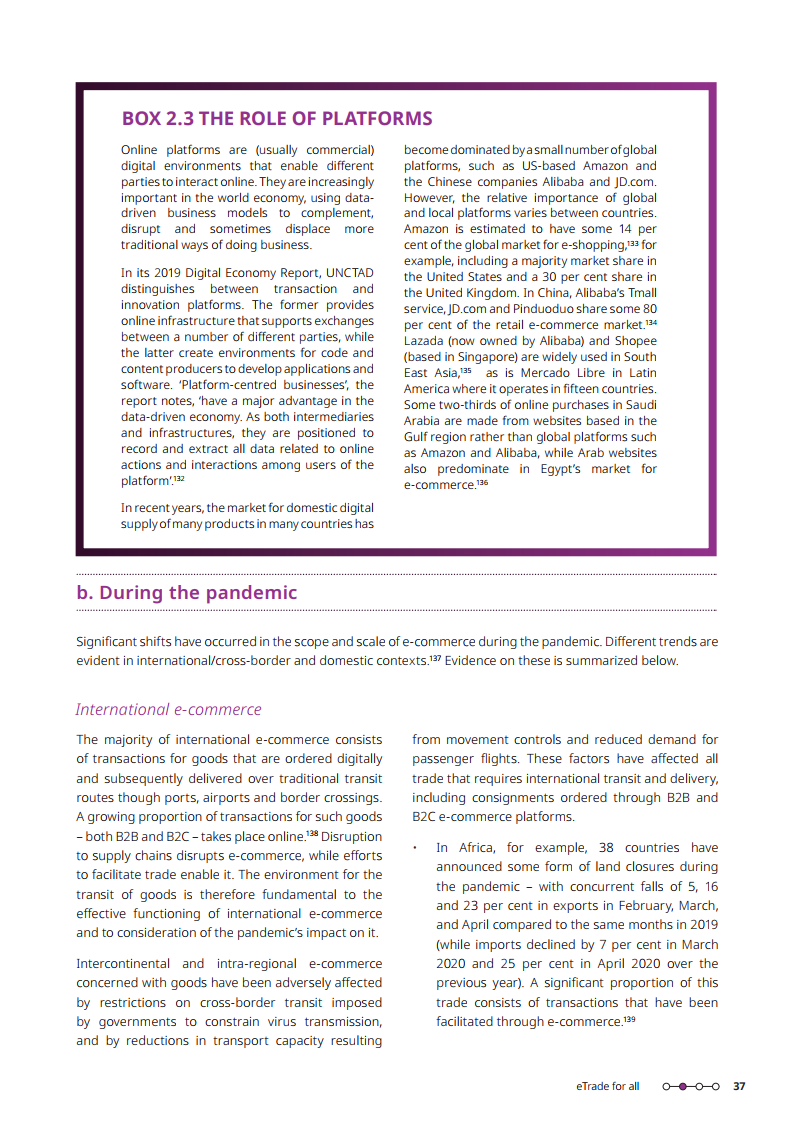 BOX 2.3 THE ROLE OF PLATFORMS

Online platforms are (usually commercial) digital environments that enable different parties to interact online. They are increasingly important in the world economy, using data-driven business models to complement, disrupt and sometimes displace more traditional ways of doing business.

In its 2019 Digital Economy Report, UNCTAD distinguishes between transaction and innovation platforms. The former provides online infrastructure that supports exchanges between a number of different parties, while the latter create environments for code and content producers to develop applications and software. 'Platform-centred businesses', the report notes, 'have a major advantage in the data-driven economy. As both intermediaries and infrastructures, they are positioned to record and extract all data related to online actions and interactions among users of the platform'.$^{132}$

In recent years, the market for domestic digital supply of many products in many countries has become dominated by a small number of global platforms, such as US-based Amazon and the Chinese companies Alibaba and JD.com. However, the relative importance of global and local platforms varies between countries. Amazon is estimated to have some 14 per cent of the global market for e-shopping,$^{133}$ for example, including a majority market share in the United States and a 30 per cent share in the United Kingdom. In China, Alibaba's Tmall service, JD.com and Pinduoduo share some 80 per cent of the retail e-commerce market.$^{134}$ Lazada (now owned by Alibaba) and Shopee (based in Singapore) are widely used in South East Asia,$^{135}$ as is Mercado Libre in Latin America where it operates in fifteen countries. Some two-thirds of online purchases in Saudi Arabia are made from websites based in the Gulf region rather than global platforms such as Amazon and Alibaba, while Arab websites also predominate in Egypt's market for e-commerce.$^{136}$

b. During the pandemic

Significant shifts have occurred in the scope and scale of e-commerce during the pandemic. Different trends are evident in international/cross-border and domestic contexts.$^{137}$ Evidence on these is summarized below.

International e-commerce

The majority of international e-commerce consists of transactions for goods that are ordered digitally and subsequently delivered over traditional transit routes though ports, airports and border crossings. A growing proportion of transactions for such goods – both B2B and B2C – takes place online.$^{138}$ Disruption to supply chains disrupts e-commerce, while efforts to facilitate trade enable it. The environment for the transit of goods is therefore fundamental to the effective functioning of international e-commerce and to consideration of the pandemic's impact on it.

Intercontinental and intra-regional e-commerce concerned with goods have been adversely affected by restrictions on cross-border transit imposed by governments to constrain virus transmission, and by reductions in transport capacity resulting from movement controls and reduced demand for passenger flights. These factors have affected all trade that requires international transit and delivery, including consignments ordered through B2B and B2C e-commerce platforms.

• In Africa, for example, 38 countries have announced some form of land closures during the pandemic – with concurrent falls of 5, 16 and 23 per cent in exports in February, March, and April compared to the same months in 2019 (while imports declined by 7 per cent in March 2020 and 25 per cent in April 2020 over the previous year). A significant proportion of this trade consists of transactions that have been facilitated through e-commerce.$^{139}$

eTrade for all 37